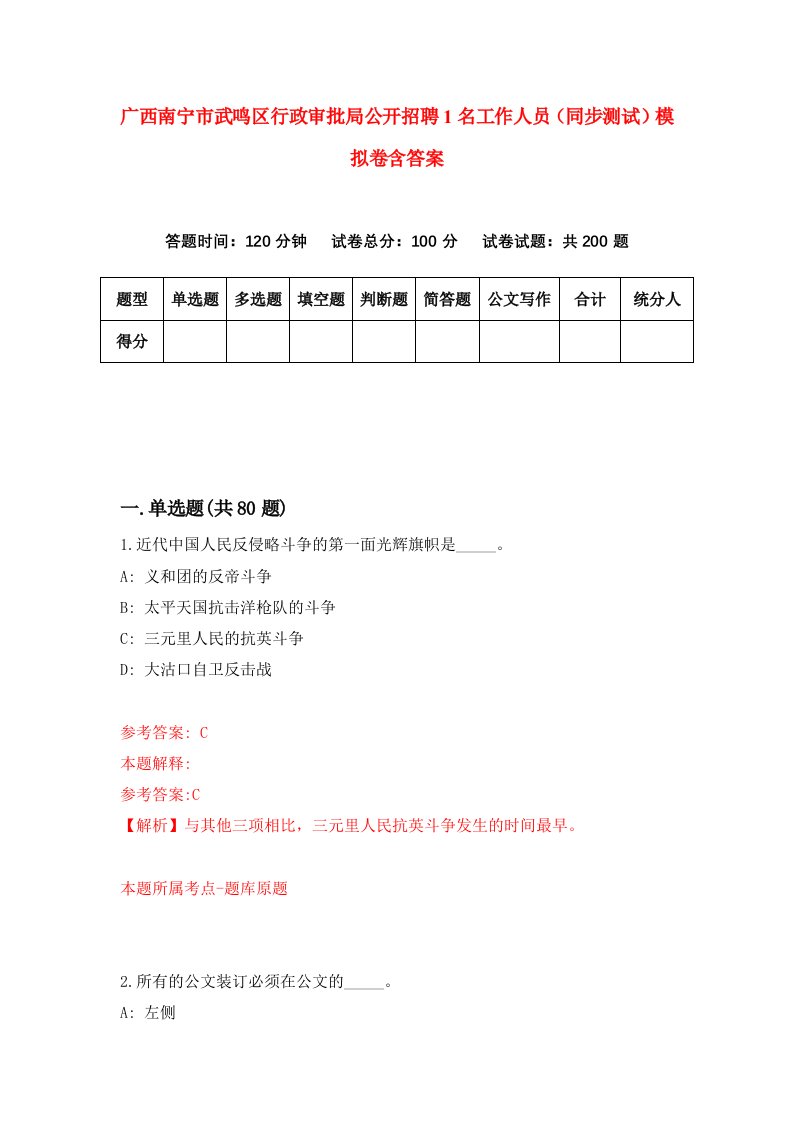 广西南宁市武鸣区行政审批局公开招聘1名工作人员（同步测试）模拟卷含答案

答题时间：120分钟　试卷总分：100分　试卷试题：共200题

| 题型 | 单选题 | 多选题 | 填空题 | 判断题 | 简答题 | 公文写作 | 合计 | 统分人 |
|---|---|---|---|---|---|---|---|---|
| 得分 | | | | | | | | |

一.单选题(共80题)

1.近代中国人民反侵略斗争的第一面光辉旗帜是_____。

A: 义和团的反帝斗争

B: 太平天国抗击洋枪队的斗争

C: 三元里人民的抗英斗争

D: 大沽口自卫反击战

参考答案: C

本题解释:

参考答案:C

【解析】与其他三项相比，三元里人民抗英斗争发生的时间最早。

本题所属考点-题库原题

2.所有的公文装订必须在公文的_____。

A: 左侧